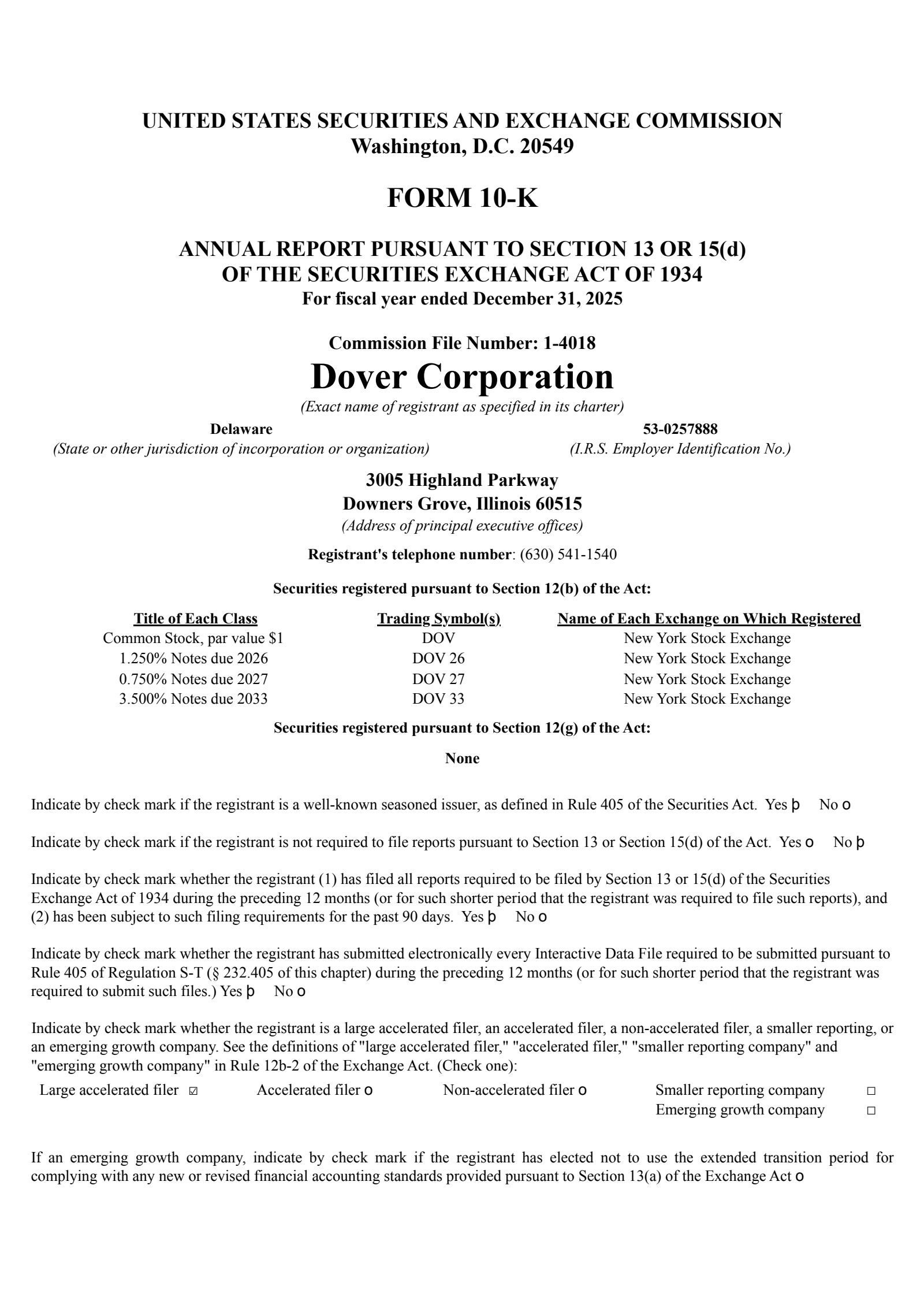 UNITED STATES SECURITIES AND EXCHANGE COMMISSION
Washington, D.C. 20549

FORM 10-K

ANNUAL REPORT PURSUANT TO SECTION 13 OR 15(d)
OF THE SECURITIES EXCHANGE ACT OF 1934
For fiscal year ended December 31, 2025

Commission File Number: 1-4018
Dover Corporation
(Exact name of registrant as specified in its charter)

Delaware
(State or other jurisdiction of incorporation or organization)

53-0257888
(I.R.S. Employer Identification No.)

3005 Highland Parkway
Downers Grove, Illinois 60515
(Address of principal executive offices)

Registrant's telephone number: (630) 541-1540

Securities registered pursuant to Section 12(b) of the Act:

| Title of Each Class | Trading Symbol(s) | Name of Each Exchange on Which Registered |
|---|---|---|
| Common Stock, par value $1 | DOV | New York Stock Exchange |
| 1.250% Notes due 2026 | DOV 26 | New York Stock Exchange |
| 0.750% Notes due 2027 | DOV 27 | New York Stock Exchange |
| 3.500% Notes due 2033 | DOV 33 | New York Stock Exchange |

Securities registered pursuant to Section 12(g) of the Act:

None

Indicate by check mark if the registrant is a well-known seasoned issuer, as defined in Rule 405 of the Securities Act. Yes þ No o

Indicate by check mark if the registrant is not required to file reports pursuant to Section 13 or Section 15(d) of the Act. Yes o No þ

Indicate by check mark whether the registrant (1) has filed all reports required to be filed by Section 13 or 15(d) of the Securities Exchange Act of 1934 during the preceding 12 months (or for such shorter period that the registrant was required to file such reports), and (2) has been subject to such filing requirements for the past 90 days. Yes þ No o

Indicate by check mark whether the registrant has submitted electronically every Interactive Data File required to be submitted pursuant to Rule 405 of Regulation S-T (§ 232.405 of this chapter) during the preceding 12 months (or for such shorter period that the registrant was required to submit such files.) Yes þ No o

Indicate by check mark whether the registrant is a large accelerated filer, an accelerated filer, a non-accelerated filer, a smaller reporting, or an emerging growth company. See the definitions of "large accelerated filer," "accelerated filer," "smaller reporting company" and "emerging growth company" in Rule 12b-2 of the Exchange Act. (Check one):
Large accelerated filer ☑ Accelerated filer o Non-accelerated filer o Smaller reporting company ☐
Emerging growth company ☐

If an emerging growth company, indicate by check mark if the registrant has elected not to use the extended transition period for complying with any new or revised financial accounting standards provided pursuant to Section 13(a) of the Exchange Act o